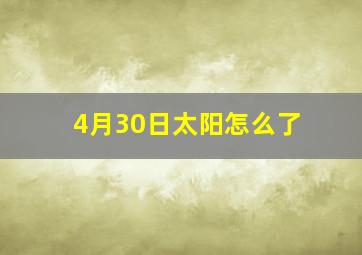 4月30日太阳怎么了